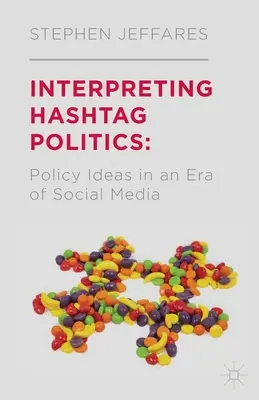 STEPHEN JEFFARES

INTERPRETING HASHTAG POLITICS:

Policy Ideas in an Era of Social Media